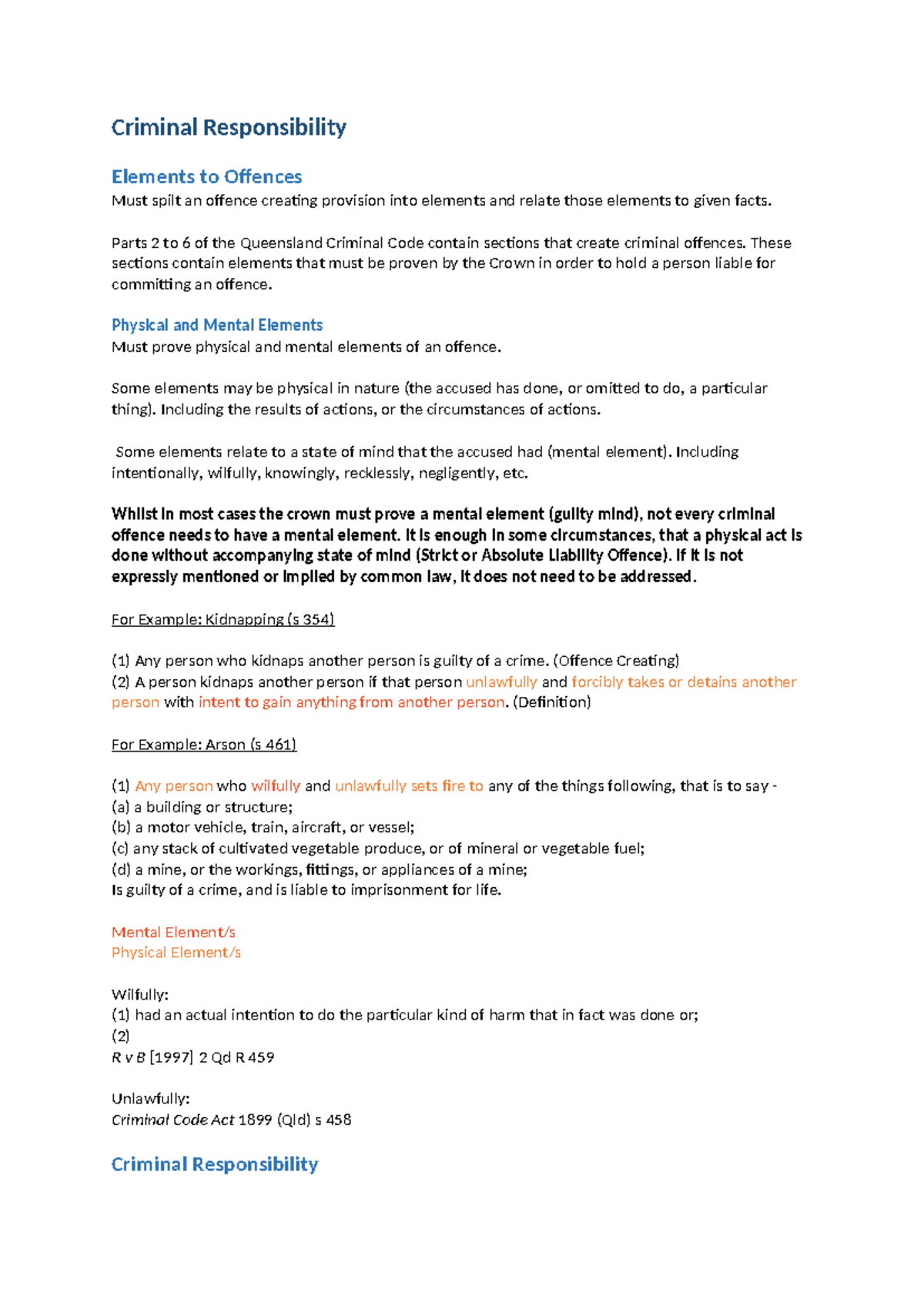 Criminal Responsibility

Elements to Offences

Must spilt an offence creating provision into elements and relate those elements to given facts.

Parts 2 to 6 of the Queensland Criminal Code contain sections that create criminal offences. These sections contain elements that must be proven by the Crown in order to hold a person liable for committing an offence.

Physical and Mental Elements

Must prove physical and mental elements of an offence.

Some elements may be physical in nature (the accused has done, or omitted to do, a particular thing). Including the results of actions, or the circumstances of actions.

Some elements relate to a state of mind that the accused had (mental element). Including intentionally, wilfully, knowingly, recklessly, negligently, etc.

Whilst in most cases the crown must prove a mental element (guilty mind), not every criminal offence needs to have a mental element. It is enough in some circumstances, that a physical act is done without accompanying state of mind (Strict or Absolute Liability Offence). If it is not expressly mentioned or implied by common law, it does not need to be addressed.

For Example: Kidnapping (s 354)

(1) Any person who kidnaps another person is guilty of a crime. (Offence Creating)
(2) A person kidnaps another person if that person unlawfully and forcibly takes or detains another person with intent to gain anything from another person. (Definition)

For Example: Arson (s 461)

(1) Any person who wilfully and unlawfully sets fire to any of the things following, that is to say -
(a) a building or structure;
(b) a motor vehicle, train, aircraft, or vessel;
(c) any stack of cultivated vegetable produce, or of mineral or vegetable fuel;
(d) a mine, or the workings, fittings, or appliances of a mine;
Is guilty of a crime, and is liable to imprisonment for life.

Mental Element/s
Physical Element/s

Wilfully:
(1) had an actual intention to do the particular kind of harm that in fact was done or;
(2)
R v B [1997] 2 Qd R 459

Unlawfully:
Criminal Code Act 1899 (Qld) s 458

Criminal Responsibility